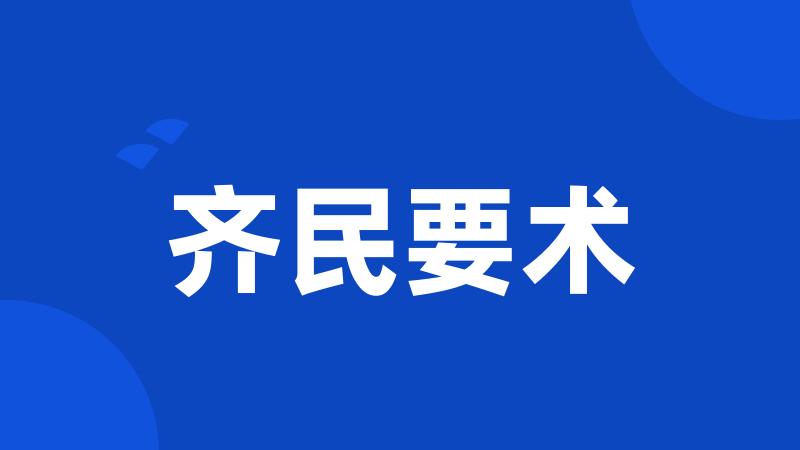 齐民要术